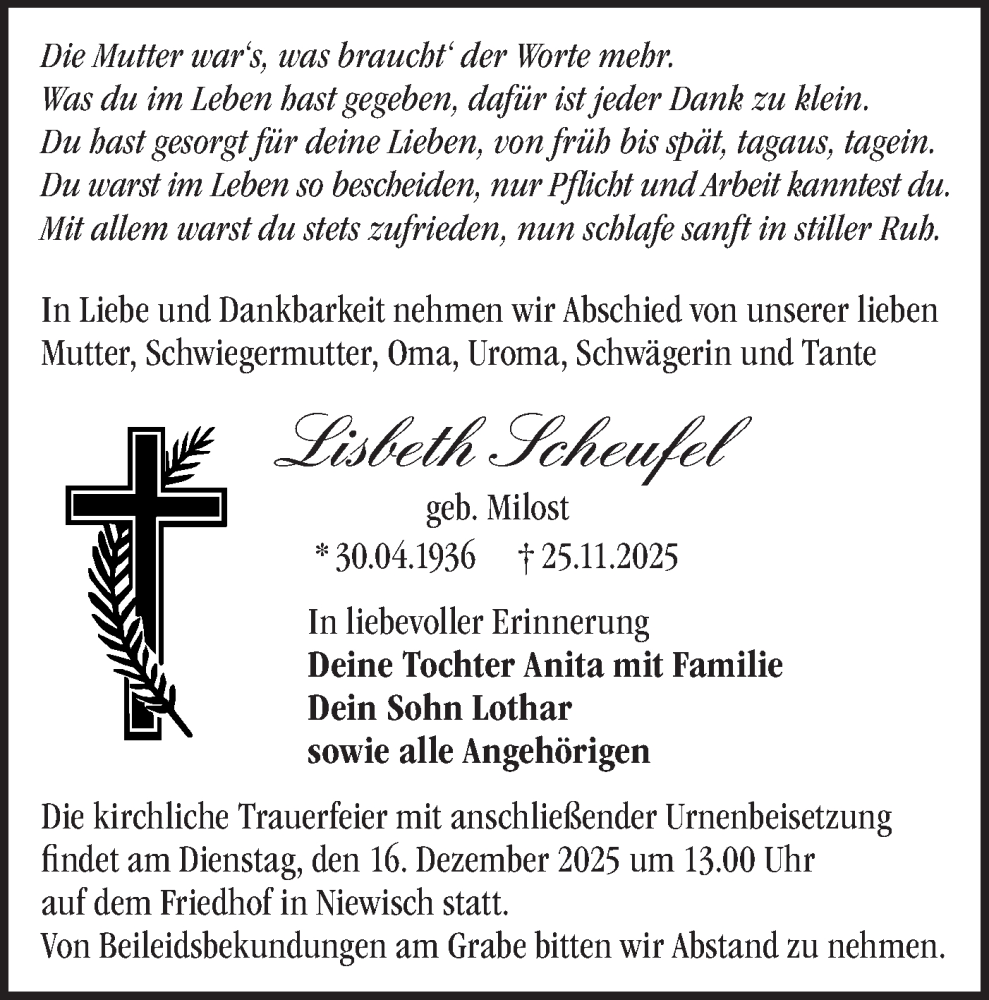 Die Mutter war‘s, was braucht‘ der Worte mehr.
Was du im Leben hast gegeben, dafür ist jeder Dank zu klein.
Du hast gesorgt für deine Lieben, von früh bis spät, tagaus, tagein.
Du warst im Leben so bescheiden, nur Pflicht und Arbeit kanntest du.
Mit allem warst du stets zufrieden, nun schlafe sanft in stiller Ruh.

In Liebe und Dankbarkeit nehmen wir Abschied von unserer lieben Mutter, Schwiegermutter, Oma, Uroma, Schwägerin und Tante

Lisbeth Scheufel

geb. Milost

* 30.04.1936 † 25.11.2025

In liebevoller Erinnerung
Deine Tochter Anita mit Familie
Dein Sohn Lothar
sowie alle Angehörigen

Die kirchliche Trauerfeier mit anschließender Urnenbeisetzung findet am Dienstag, den 16. Dezember 2025 um 13.00 Uhr auf dem Friedhof in Niewisch statt.
Von Beileidsbekundungen am Grabe bitten wir Abstand zu nehmen.